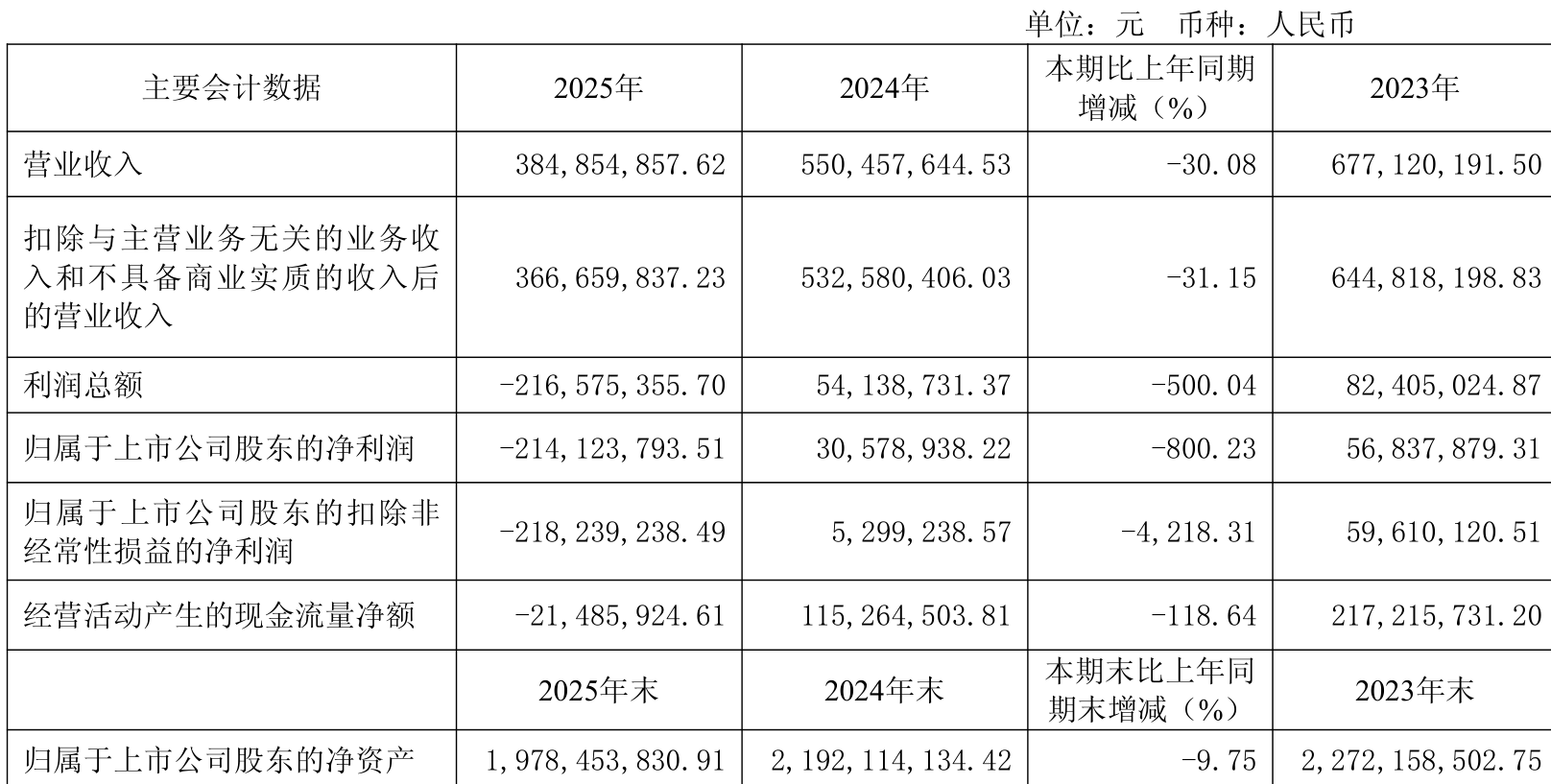 单位：元 币种：人民币

| 主要会计数据 | 2025年 | 2024年 | 本期比上年同期增减（%） | 2023年 |
|---|---|---|---|---|
| 营业收入 | 384,854,857.62 | 550,457,644.53 | -30.08 | 677,120,191.50 |
| 扣除与主营业务无关的业务收入和不具备商业实质的收入后的营业收入 | 366,659,837.23 | 532,580,406.03 | -31.15 | 644,818,198.83 |
| 利润总额 | -216,575,355.70 | 54,138,731.37 | -500.04 | 82,405,024.87 |
| 归属于上市公司股东的净利润 | -214,123,793.51 | 30,578,938.22 | -800.23 | 56,837,879.31 |
| 归属于上市公司股东的扣除非经常性损益的净利润 | -218,239,238.49 | 5,299,238.57 | -4,218.31 | 59,610,120.51 |
| 经营活动产生的现金流量净额 | -21,485,924.61 | 115,264,503.81 | -118.64 | 217,215,731.20 |
|  | 2025年末 | 2024年末 | 本期末比上年同期末增减（%） | 2023年末 |
| 归属于上市公司股东的净资产 | 1,978,453,830.91 | 2,192,114,134.42 | -9.75 | 2,272,158,502.75 |